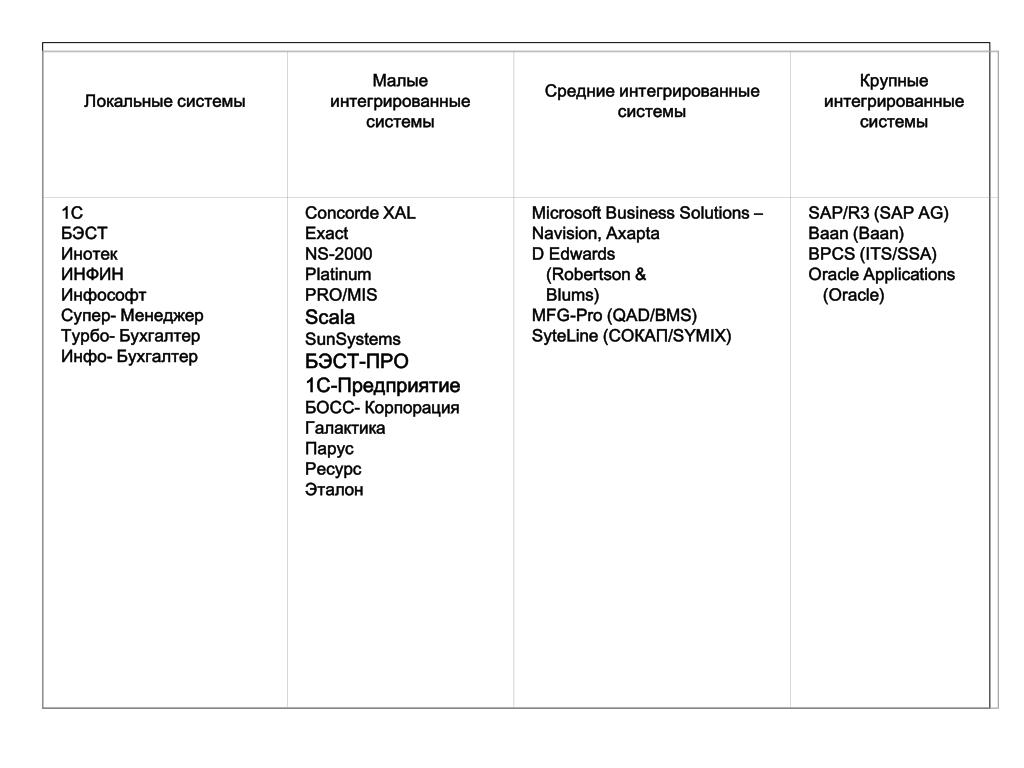 | Локальные системы | Малые интегрированные системы | Средние интегрированные системы | Крупные интегрированные системы |
|---|---|---|---|
| 1С<br>БЭСТ<br>Инотек<br>ИНФИН<br>Инфософт<br>Супер- Менеджер<br>Турбо- Бухгалтер<br>Инфо- Бухгалтер | Concorde XAL<br>Exact<br>NS-2000<br>Platinum<br>PRO/MIS<br>Scala<br>SunSystems<br>БЭСТ-ПРО<br>1С-Предприятие<br>БОСС- Корпорация<br>Галактика<br>Парус<br>Ресурс<br>Эталон | Microsoft Business Solutions – Navision, Axapta<br>D Edwards (Robertson & Blums)<br>MFG-Pro (QAD/BMS)<br>SyteLine (СОКАП/SYMIX) | SAP/R3 (SAP AG)<br>Baan (Baan)<br>BPCS (ITS/SSA)<br>Oracle Applications (Oracle) |